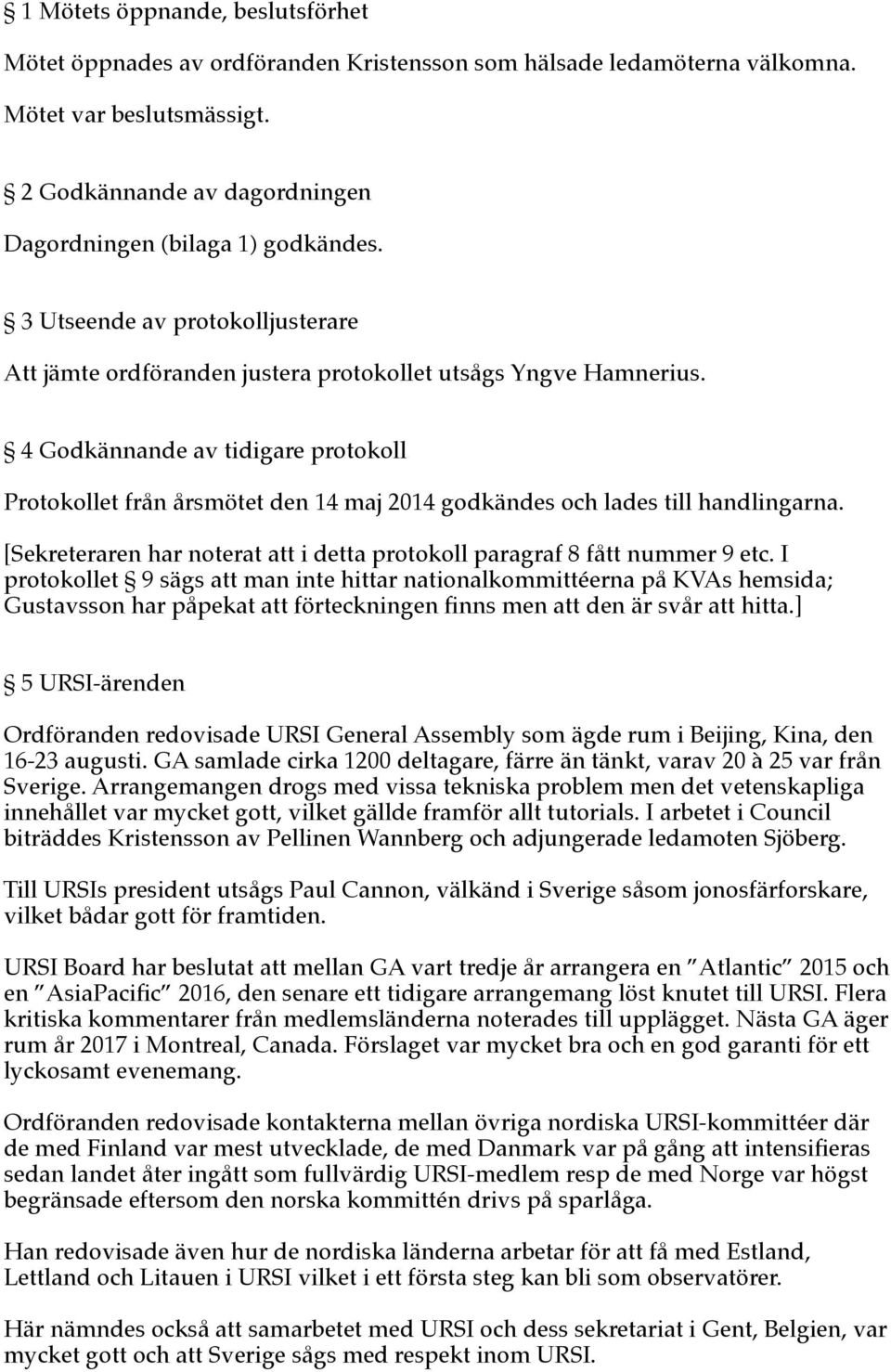 § 1 Mötets öppnande, beslutsförhet

Mötet öppnades av ordföranden Kristensson som hälsade ledamöterna välkomna. Mötet var beslutsmässigt.

§ 2 Godkännande av dagordningen

Dagordningen (bilaga 1) godkändes.

§ 3 Utseende av protokolljusterare

Att jämte ordföranden justera protokollet utsågs Yngve Hamnerius.

§ 4 Godkännande av tidigare protokoll

Protokollet från årsmötet den 14 maj 2014 godkändes och lades till handlingarna.

[Sekreteraren har noterat att i detta protokoll paragraf 8 fått nummer 9 etc. I protokollet § 9 sägs att man inte hittar nationalkommittéerna på KVAs hemsida; Gustavsson har påpekat att förteckningen finns men att den är svår att hitta.]

§ 5 URSI-ärenden

Ordföranden redovisade URSI General Assembly som ägde rum i Beijing, Kina, den 16-23 augusti. GA samlade cirka 1200 deltagare, färre än tänkt, varav 20 à 25 var från Sverige. Arrangemangen drogs med vissa tekniska problem men det vetenskapliga innehållet var mycket gott, vilket gällde framför allt tutorials. I arbetet i Council biträddes Kristensson av Pellinen Wannberg och adjungerade ledamoten Sjöberg.

Till URSIs president utsågs Paul Cannon, välkänd i Sverige såsom jonosfärforskare, vilket bådar gott för framtiden.

URSI Board har beslutat att mellan GA vart tredje år arrangera en ”Atlantic” 2015 och en ”AsiaPacific” 2016, den senare ett tidigare arrangemang löst knutet till URSI. Flera kritiska kommentarer från medlemsländerna noterades till upplägget. Nästa GA äger rum år 2017 i Montreal, Canada. Förslaget var mycket bra och en god garanti för ett lyckosamt evenemang.

Ordföranden redovisade kontakterna mellan övriga nordiska URSI-kommittéer där de med Finland var mest utvecklade, de med Danmark var på gång att intensifieras sedan landet åter ingått som fullvärdig URSI-medlem resp de med Norge var högst begränsade eftersom den norska kommittén drivs på sparlåga.

Han redovisade även hur de nordiska länderna arbetar för att få med Estland, Lettland och Litauen i URSI vilket i ett första steg kan bli som observatörer.

Här nämndes också att samarbetet med URSI och dess sekretariat i Gent, Belgien, var mycket gott och att Sverige sågs med respekt inom URSI.